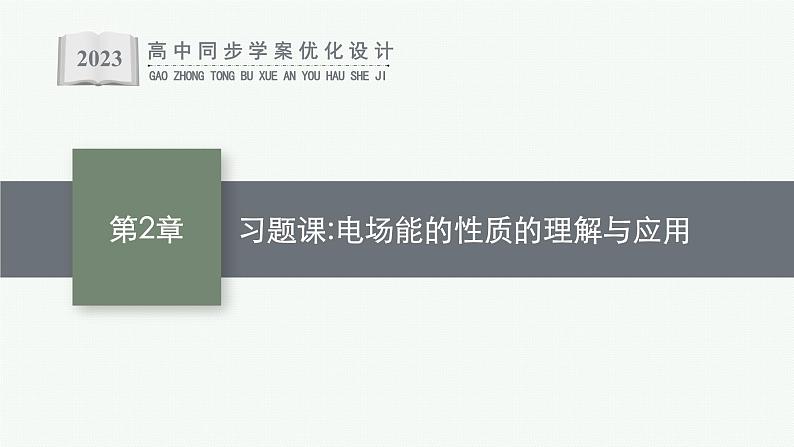 2023
高中同步学案优化设计
GAO ZHONG TONG BU XUE AN YOU HAU SHE JI

第2章

习题课:电场能的性质的理解与应用